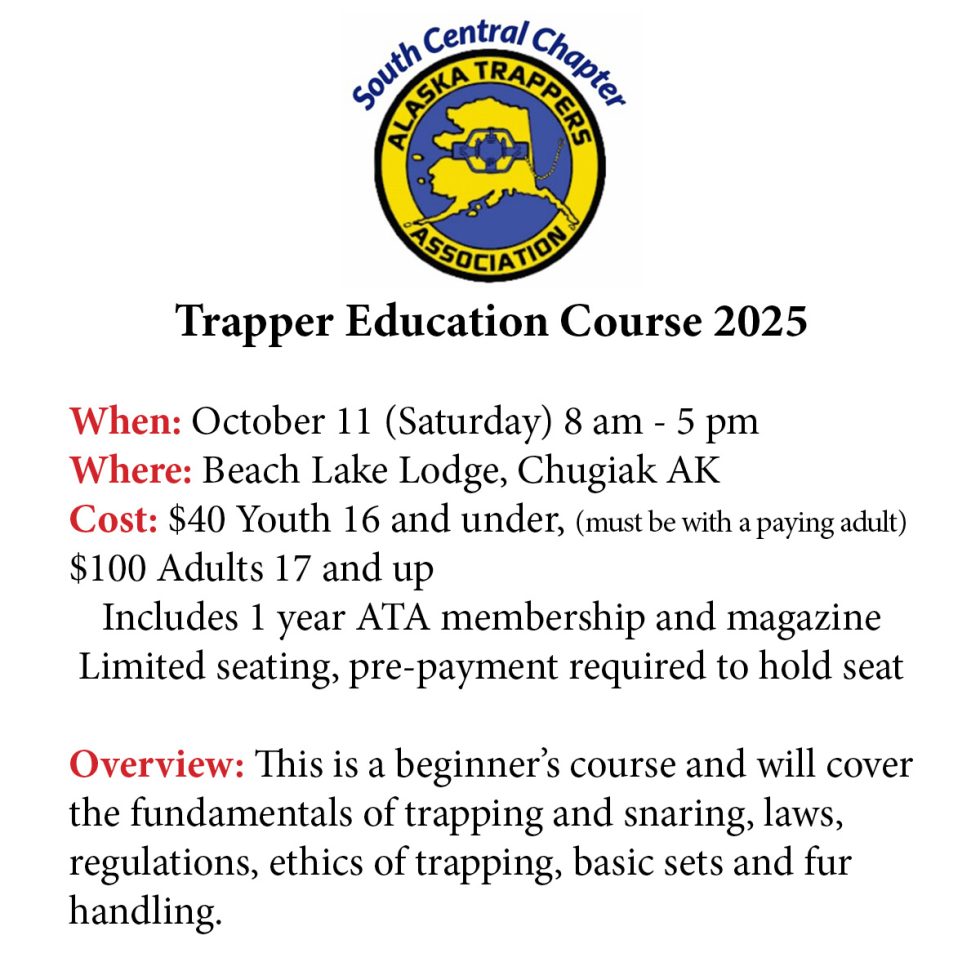 South Central Chapter
ALASKA TRAPPERS
ASSOCIATION

Trapper Education Course 2025

When: October 11 (Saturday) 8 am - 5 pm
Where: Beach Lake Lodge, Chugiak AK
Cost: $40 Youth 16 and under, (must be with a paying adult)
$100 Adults 17 and up
Includes 1 year ATA membership and magazine
Limited seating, pre-payment required to hold seat

Overview: This is a beginner's course and will cover the fundamentals of trapping and snaring, laws, regulations, ethics of trapping, basic sets and fur handling.